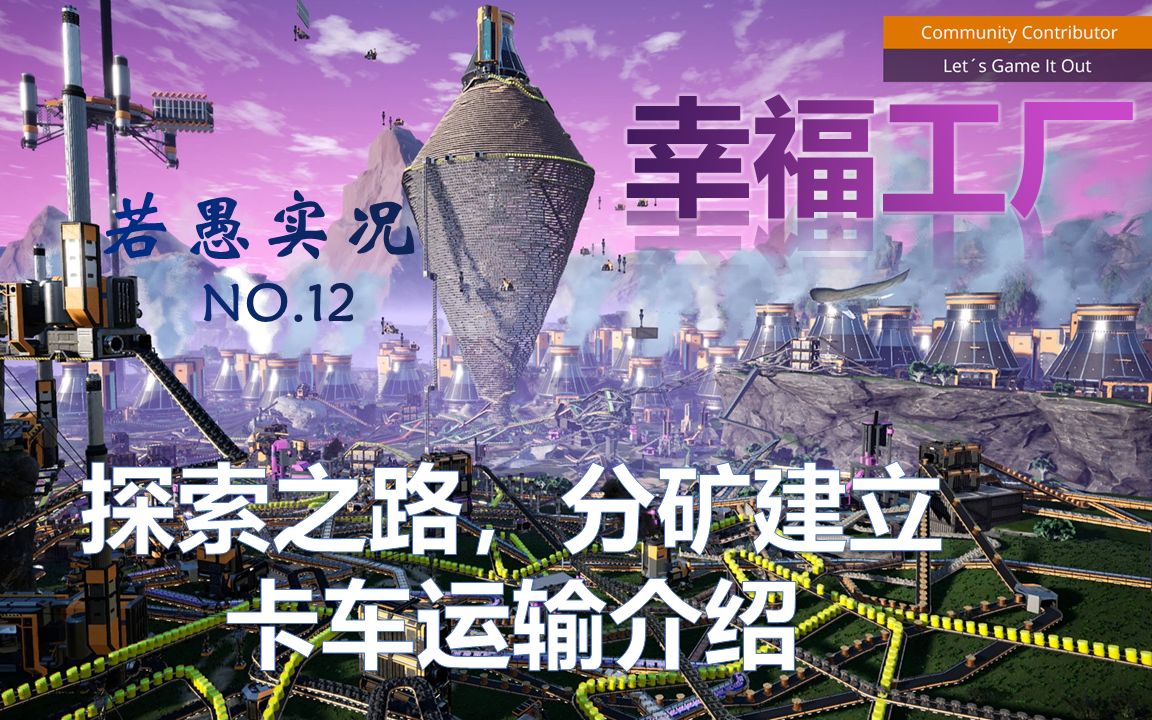 Community Contributor
Let´s Game It Out

幸福工厂

若愚实况
NO.12

探索之路，分矿建立
卡车运输介绍